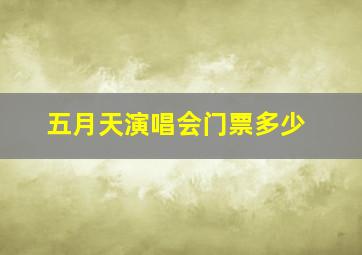 五月天演唱会门票多少